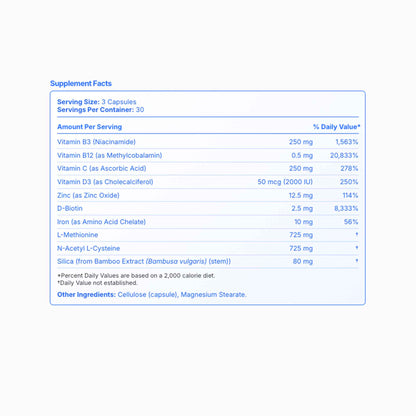 Supplement Facts

Serving Size: 3 Capsules
Servings Per Container: 30

| Amount Per Serving | | % Daily Value* |
|---|---|---|
| Vitamin B3 (Niacinamide) | 250 mg | 1,563% |
| Vitamin B12 (as Methylcobalamin) | 0.5 mg | 20,833% |
| Vitamin C (as Ascorbic Acid) | 250 mg | 278% |
| Vitamin D3 (as Cholecalciferol) | 50 mcg (2000 IU) | 250% |
| Zinc (as Zinc Oxide) | 12.5 mg | 114% |
| D-Biotin | 2.5 mg | 8,333% |
| Iron (as Amino Acid Chelate) | 10 mg | 56% |
| L-Methionine | 725 mg | † |
| N-Acetyl L-Cysteine | 725 mg | † |
| Silica (from Bamboo Extract (Bambusa vulgaris) (stem)) | 80 mg | † |

*Percent Daily Values are based on a 2,000 calorie diet.
†Daily Value not established.

Other Ingredients: Cellulose (capsule), Magnesium Stearate.